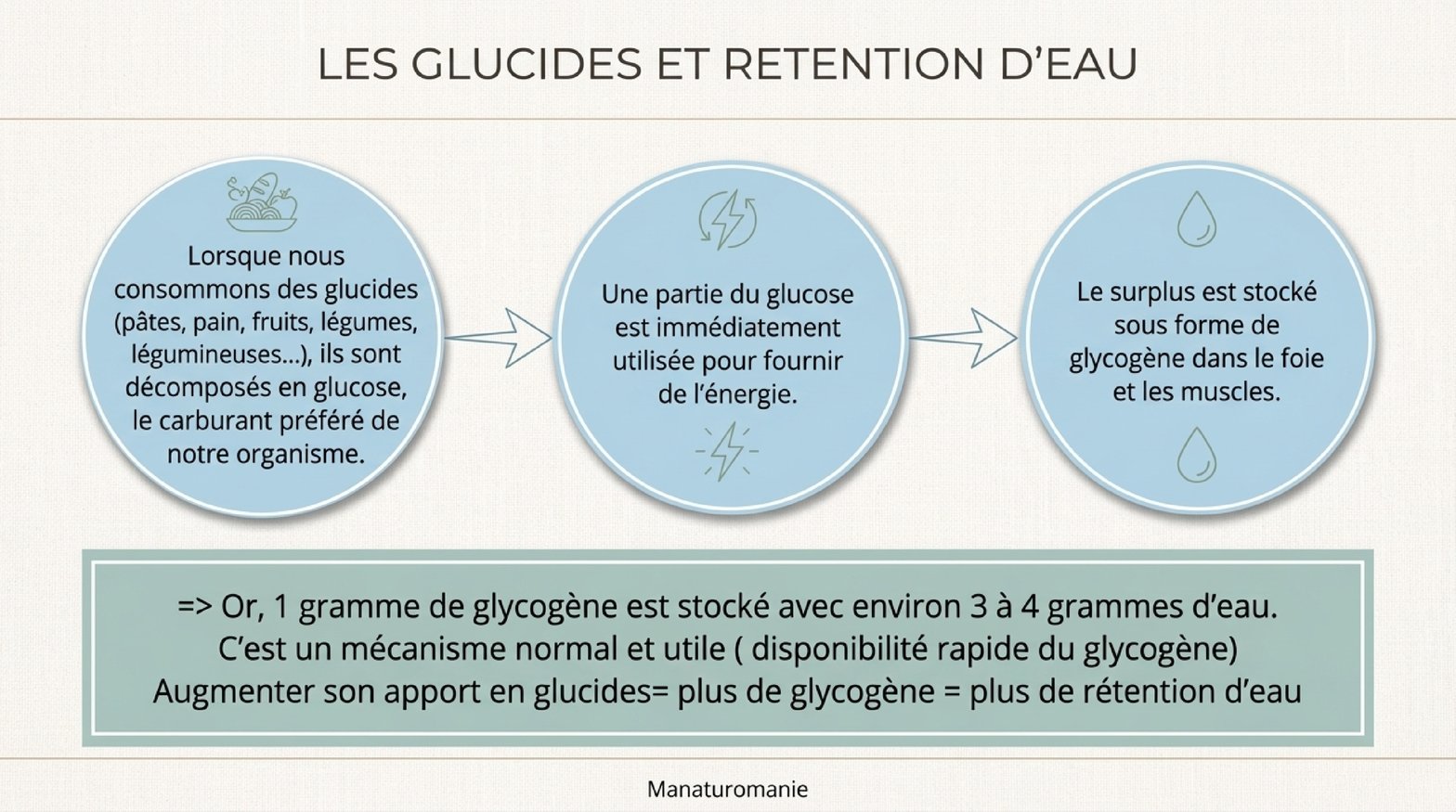 LES GLUCIDES ET RETENTION D’EAU

Lorsque nous consommons des glucides (pâtes, pain, fruits, légumes, légumineuses...), ils sont décomposés en glucose, le carburant préféré de notre organisme.

Une partie du glucose est immédiatement utilisée pour fournir de l’énergie.

Le surplus est stocké sous forme de glycogène dans le foie et les muscles.

=> Or, 1 gramme de glycogène est stocké avec environ 3 à 4 grammes d’eau.
C’est un mécanisme normal et utile ( disponibilité rapide du glycogène)
Augmenter son apport en glucides= plus de glycogène = plus de rétention d’eau

Manaturomanie